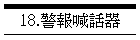 18.警報喊話器